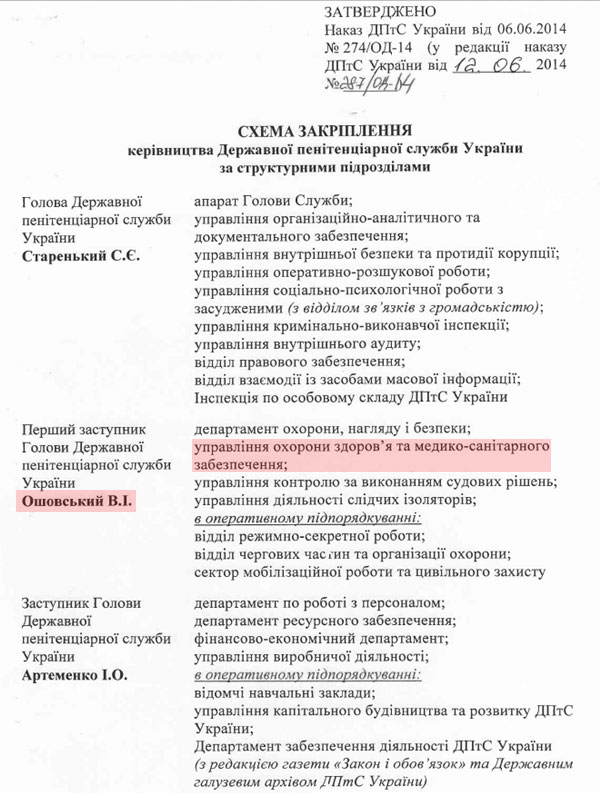 ЗАТВЕРДЖЕНО
Наказ ДПтС України від 06.06.2014 № 274/ОД-14 (у редакції наказу ДПтС України від 12. 06. 2014 №287/ОД-14

СХЕМА ЗАКРІПЛЕННЯ
керівництва Державної пенітенціарної служби України
за структурними підрозділами

Голова Державної пенітенціарної служби України
Старенький С.Є.

апарат Голови Служби;
управління організаційно-аналітичного та документального забезпечення;
управління внутрішньої безпеки та протидії корупції;
управління оперативно-розшукової роботи;
управління соціально-психологічної роботи з засудженими (з відділом зв'язків з громадськістю);
управління кримінально-виконавчої інспекції;
управління внутрішнього аудиту;
відділ правового забезпечення;
відділ взаємодії із засобами масової інформації;
Інспекція по особовому складу ДПтС України

Перший заступник Голови Державної пенітенціарної служби України
Ошовський В.І.

департамент охорони, нагляду і безпеки;
управління охорони здоров'я та медико-санітарного забезпечення;
управління контролю за виконанням судових рішень;
управління діяльності слідчих ізоляторів;
в оперативному підпорядкуванні:
відділ режимно-секретної роботи;
відділ чергових частин та організації охорони;
сектор мобілізаційної роботи та цивільного захисту

Заступник Голови Державної пенітенціарної служби України
Артеменко І.О.

департамент по роботі з персоналом;
департамент ресурсного забезпечення;
фінансово-економічний департамент;
управління виробничої діяльності;
в оперативному підпорядкуванні:
відомчі навчальні заклади;
управління капітального будівництва та розвитку ДПтС України;
Департамент забезпечення діяльності ДПтС України
(з редакцією газети «Закон і обов'язок» та Державним галузевим архівом ДПтС України)